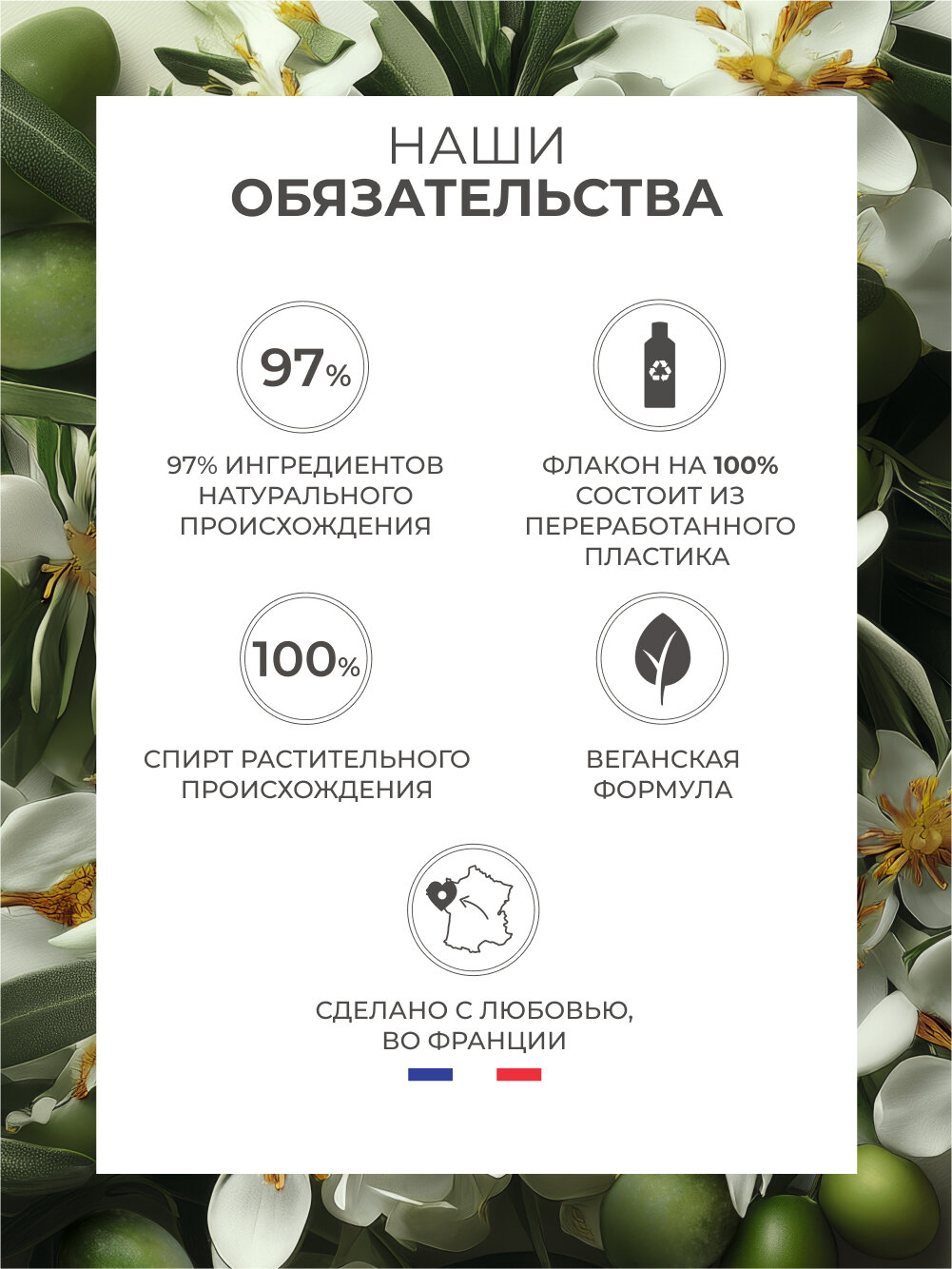 НАШИ
ОБЯЗАТЕЛЬСТВА

97%

97% ИНГРЕДИЕНТОВ НАТУРАЛЬНОГО ПРОИСХОЖДЕНИЯ

ФЛАКОН НА 100% СОСТОИТ ИЗ ПЕРЕРАБОТАННОГО ПЛАСТИКА

100%

СПИРТ РАСТИТЕЛЬНОГО ПРОИСХОЖДЕНИЯ

ВЕГАНСКАЯ ФОРМУЛА

СДЕЛАНО С ЛЮБОВЬЮ, ВО ФРАНЦИИ